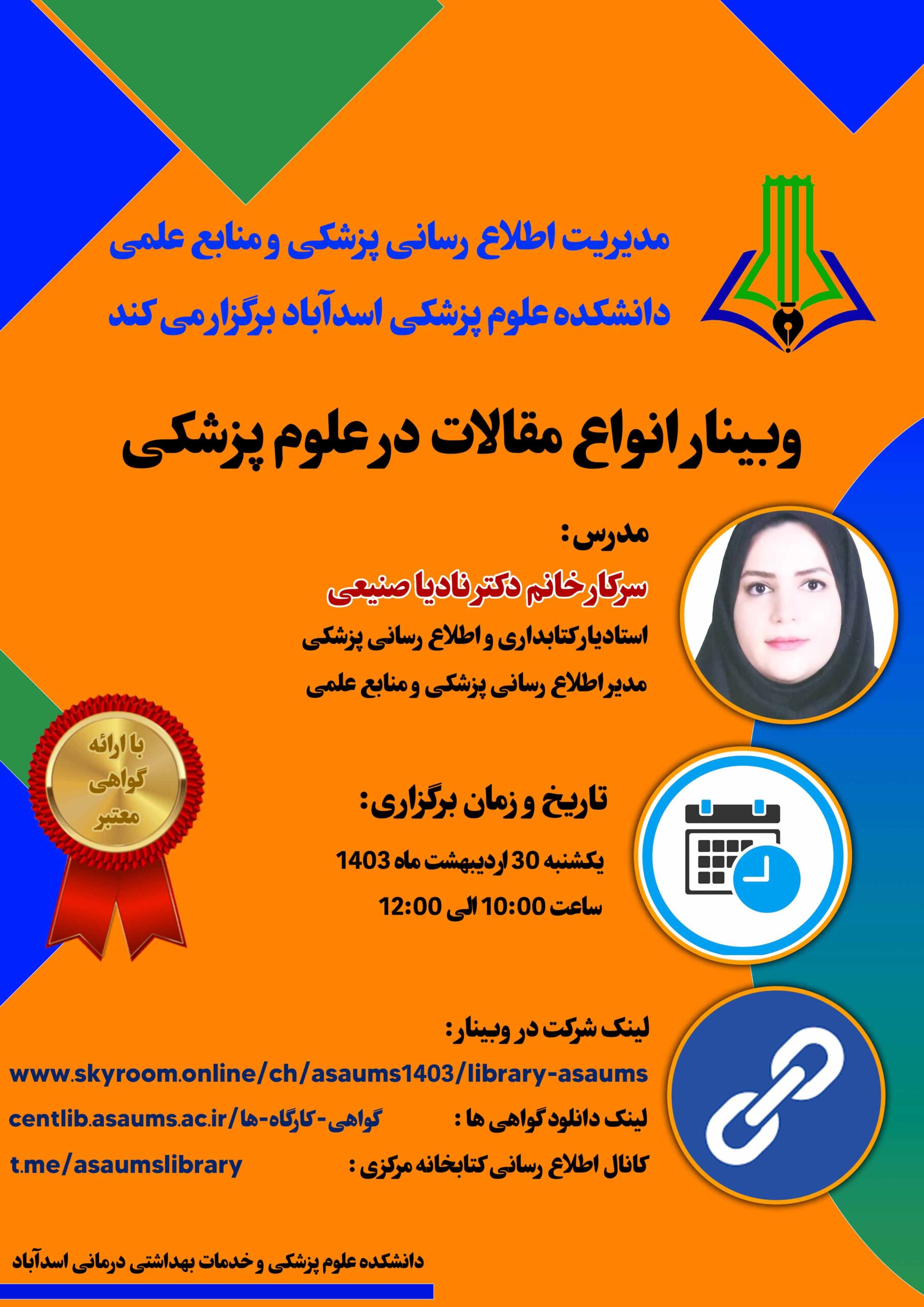 مدیریت اطلاع رسانی پزشکی و منابع علمی
دانشکده علوم پزشکی اسدآباد برگزار می کند

وبینار انواع مقالات در علوم پزشکی

مدرس:
سرکار خانم دکتر نادیا صنیعی
استادیار کتابداری و اطلاع رسانی پزشکی
مدیر اطلاع رسانی پزشکی و منابع علمی

با ارائه گواهی معتبر

تاریخ و زمان برگزاری:
یکشنبه 30 اردیبهشت ماه 1403
ساعت 10:00 الی 12:00

لینک شرکت در وبینار:
www.skyroom.online/ch/asaums1403/library-asaums
لینک دانلود گواهی ها : centlib.asaums.ac.ir/گواهی-کارگاه-ها
کانال اطلاع رسانی کتابخانه مرکزی : t.me/asaumslibrary

دانشکده علوم پزشکی و خدمات بهداشتی درمانی اسدآباد